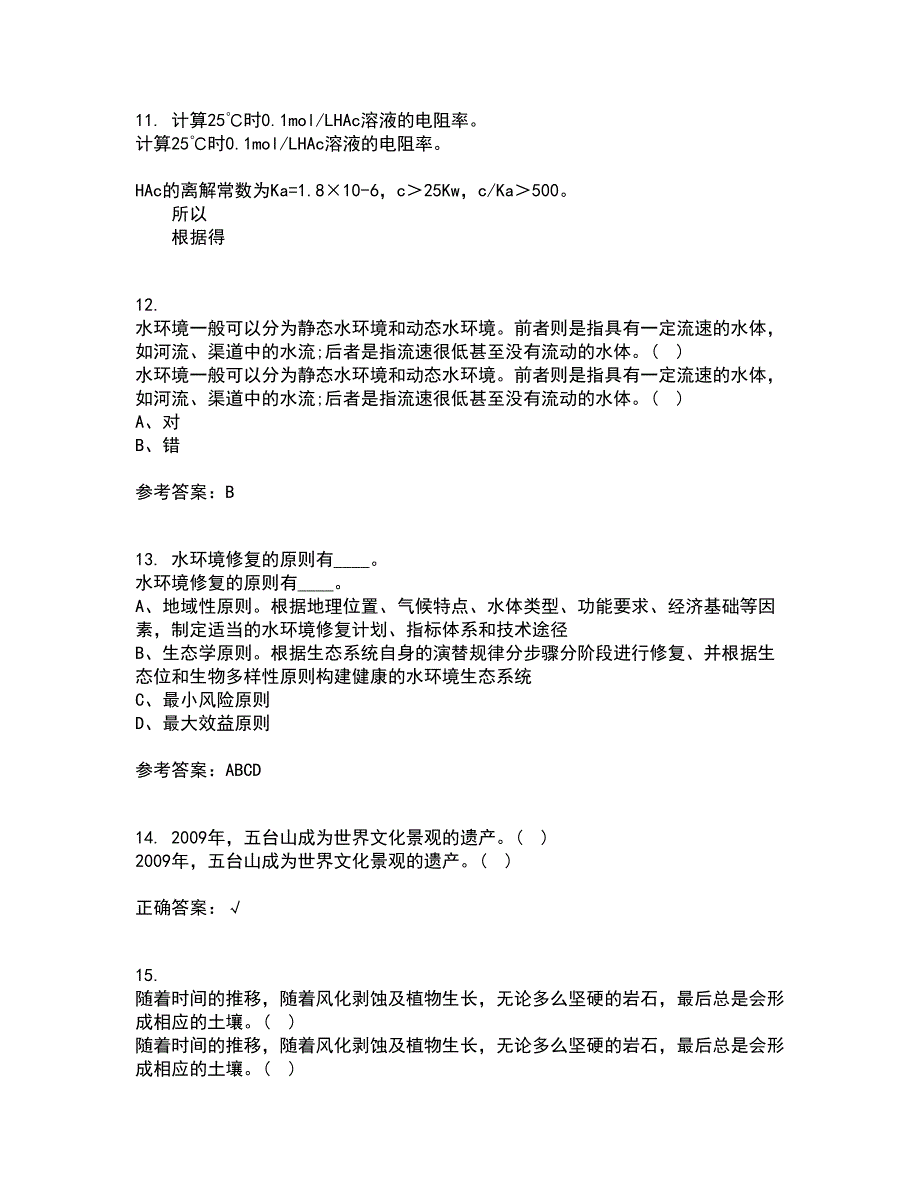 11. 计算25℃时0.1mol/LHAc溶液的电阻率。
计算25℃时0.1mol/LHAc溶液的电阻率。

HAc的离解常数为Ka=1.8×10-6，c＞25Kw，c/Ka＞500。
所以
根据得

12.
水环境一般可以分为静态水环境和动态水环境。前者则是指具有一定流速的水体，如河流、渠道中的水流;后者是指流速很低甚至没有流动的水体。（ ）
水环境一般可以分为静态水环境和动态水环境。前者则是指具有一定流速的水体，如河流、渠道中的水流;后者是指流速很低甚至没有流动的水体。（ ）
A、对
B、错

参考答案：B

13. 水环境修复的原则有____。
水环境修复的原则有____。
A、地域性原则。根据地理位置、气候特点、水体类型、功能要求、经济基础等因素，制定适当的水环境修复计划、指标体系和技术途径
B、生态学原则。根据生态系统自身的演替规律分步骤分阶段进行修复、并根据生态位和生物多样性原则构建健康的水环境生态系统
C、最小风险原则
D、最大效益原则

参考答案：ABCD

14. 2009年，五台山成为世界文化景观的遗产。（ ）
2009年，五台山成为世界文化景观的遗产。（ ）

正确答案：√

15.
随着时间的推移，随着风化剥蚀及植物生长，无论多么坚硬的岩石，最后总是会形成相应的土壤。（ ）
随着时间的推移，随着风化剥蚀及植物生长，无论多么坚硬的岩石，最后总是会形成相应的土壤。（ ）